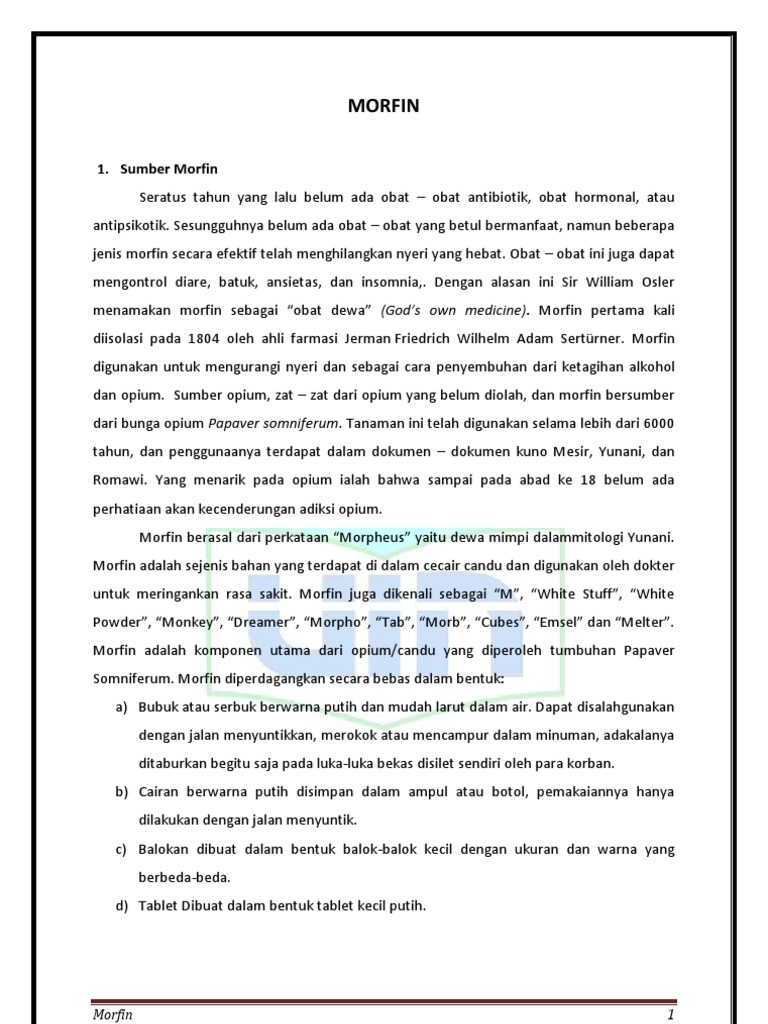 MORFIN

1. Sumber Morfin

Seratus tahun yang lalu belum ada obat – obat antibiotik, obat hormonal, atau antipsikotik. Sesungguhnya belum ada obat – obat yang betul bermanfaat, namun beberapa jenis morfin secara efektif telah menghilangkan nyeri yang hebat. Obat – obat ini juga dapat mengontrol diare, batuk, ansietas, dan insomnia,. Dengan alasan ini Sir William Osler menamakan morfin sebagai "obat dewa" (God's own medicine). Morfin pertama kali diisolasi pada 1804 oleh ahli farmasi Jerman Friedrich Wilhelm Adam Sertürner. Morfin digunakan untuk mengurangi nyeri dan sebagai cara penyembuhan dari ketagihan alkohol dan opium. Sumber opium, zat – zat dari opium yang belum diolah, dan morfin bersumber dari bunga opium Papaver somniferum. Tanaman ini telah digunakan selama lebih dari 6000 tahun, dan penggunaanya terdapat dalam dokumen – dokumen kuno Mesir, Yunani, dan Romawi. Yang menarik pada opium ialah bahwa sampai pada abad ke 18 belum ada perhatiaan akan kecenderungan adiksi opium.

Morfin berasal dari perkataan "Morpheus" yaitu dewa mimpi dalammitologi Yunani. Morfin adalah sejenis bahan yang terdapat di dalam cecair candu dan digunakan oleh dokter untuk meringankan rasa sakit. Morfin juga dikenali sebagai "M", "White Stuff", "White Powder", "Monkey", "Dreamer", "Morpho", "Tab", "Morb", "Cubes", "Emsel" dan "Melter". Morfin adalah komponen utama dari opium/candu yang diperoleh tumbuhan Papaver Somniferum. Morfin diperdagangkan secara bebas dalam bentuk:

a) Bubuk atau serbuk berwarna putih dan mudah larut dalam air. Dapat disalahgunakan dengan jalan menyuntikkan, merokok atau mencampur dalam minuman, adakalanya ditaburkan begitu saja pada luka-luka bekas disilet sendiri oleh para korban.

b) Cairan berwarna putih disimpan dalam ampul atau botol, pemakaiannya hanya dilakukan dengan jalan menyuntik.

c) Balokan dibuat dalam bentuk balok-balok kecil dengan ukuran dan warna yang berbeda-beda.

d) Tablet Dibuat dalam bentuk tablet kecil putih.

Morfin 1